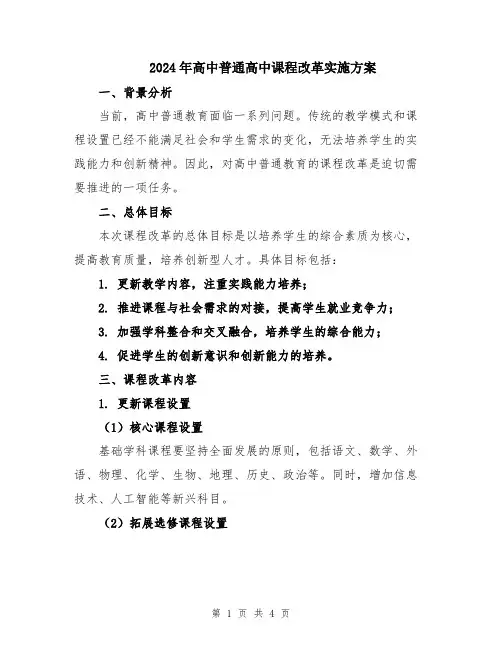 2024年高中普通高中课程改革实施方案

一、背景分析

当前，高中普通教育面临一系列问题。传统的教学模式和课程设置已经不能满足社会和学生需求的变化，无法培养学生的实践能力和创新精神。因此，对高中普通教育的课程改革是迫切需要推进的一项任务。

二、总体目标

本次课程改革的总体目标是以培养学生的综合素质为核心，提高教育质量，培养创新型人才。具体目标包括：

1. 更新教学内容，注重实践能力培养；

2. 推进课程与社会需求的对接，提高学生就业竞争力；

3. 加强学科整合和交叉融合，培养学生的综合能力；

4. 促进学生的创新意识和创新能力的培养。

三、课程改革内容

1. 更新课程设置

（1）核心课程设置

基础学科课程要坚持全面发展的原则，包括语文、数学、外语、物理、化学、生物、地理、历史、政治等。同时，增加信息技术、人工智能等新兴科目。

（2）拓展选修课程设置

第 1 页 共 4 页